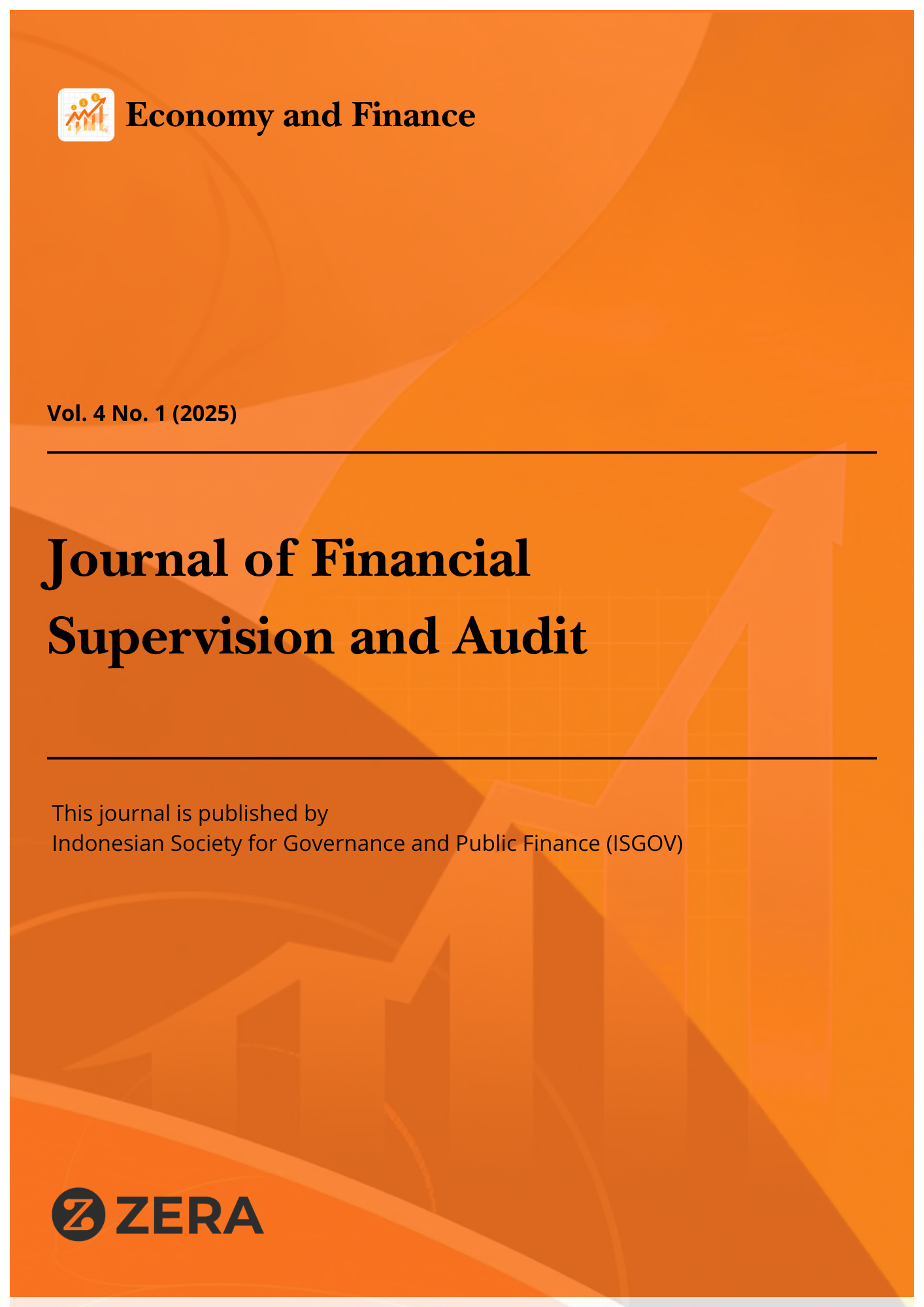 Economy and Finance

Vol. 4 No. 1 (2025)

Journal of Financial Supervision and Audit

This journal is published by
Indonesian Society for Governance and Public Finance (ISGOV)

ZERA